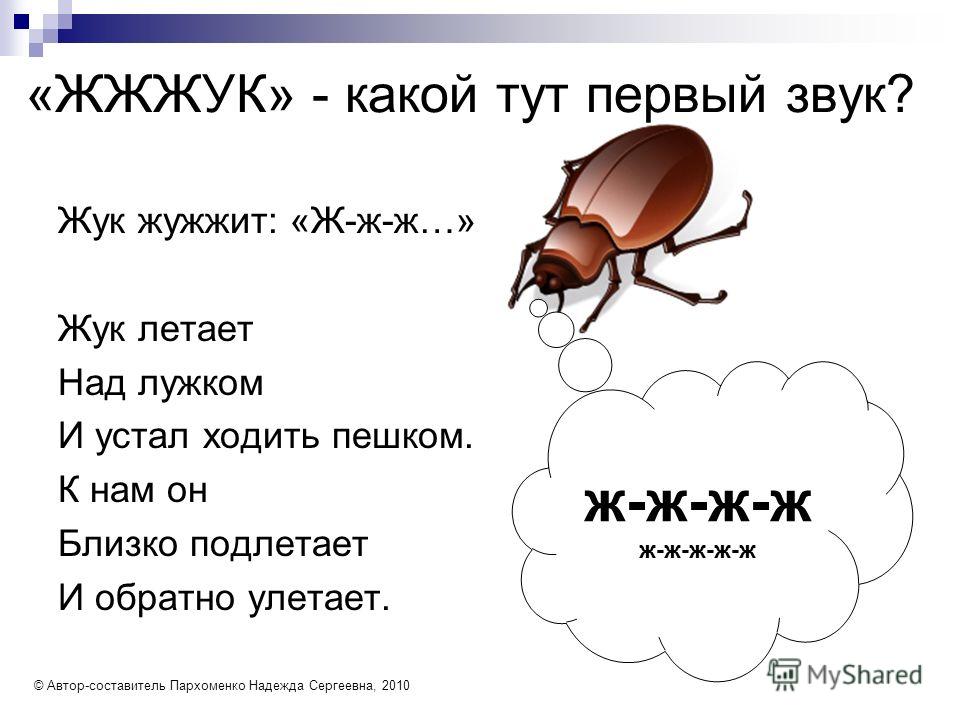 «ЖЖЖУК» - какой тут первый звук?

Жук жужжит: «Ж-ж-ж…»

Жук летает
Над лужком
И устал ходить пешком.
К нам он
Близко подлетает
И обратно улетает.

ж-ж-ж-ж
ж-ж-ж-ж-ж

© Автор-составитель Пархоменко Надежда Сергеевна, 2010

MyShared